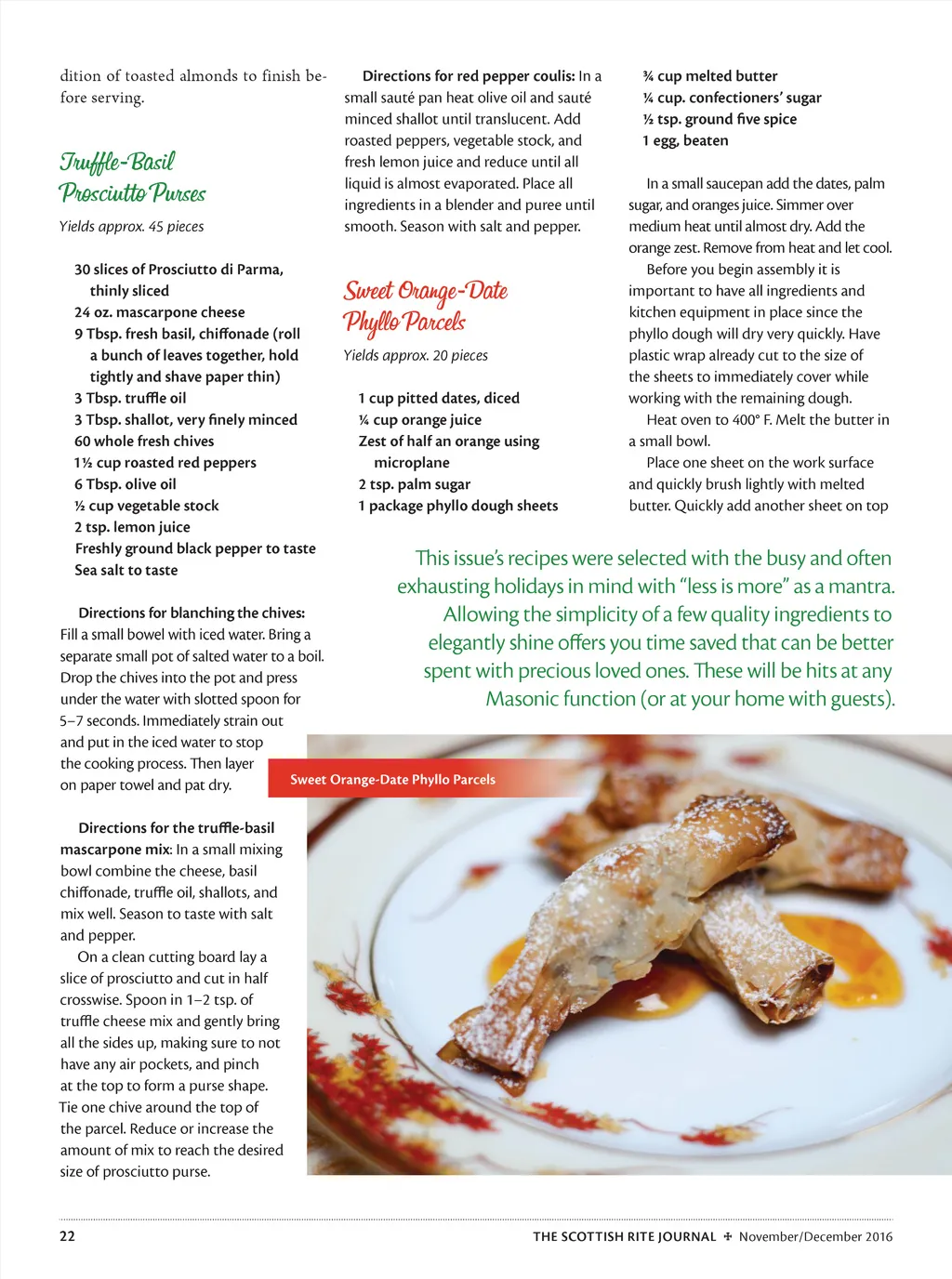 dition of toasted almonds to finish before serving.

Truffle-Basil Prosciutto Purses

Yields approx. 45 pieces

30 slices of Prosciutto di Parma, thinly sliced
24 oz. mascarpone cheese
9 Tbsp. fresh basil, chiffonade (roll a bunch of leaves together, hold tightly and shave paper thin)
3 Tbsp. truffle oil
3 Tbsp. shallot, very finely minced
60 whole fresh chives
1½ cup roasted red peppers
6 Tbsp. olive oil
½ cup vegetable stock
2 tsp. lemon juice
Freshly ground black pepper to taste
Sea salt to taste

Directions for blanching the chives: Fill a small bowel with iced water. Bring a separate small pot of salted water to a boil. Drop the chives into the pot and press under the water with slotted spoon for 5–7 seconds. Immediately strain out and put in the iced water to stop the cooking process. Then layer on paper towel and pat dry.

Directions for the truffle-basil mascarpone mix: In a small mixing bowl combine the cheese, basil chiffonade, truffle oil, shallots, and mix well. Season to taste with salt and pepper.

On a clean cutting board lay a slice of prosciutto and cut in half crosswise. Spoon in 1–2 tsp. of truffle cheese mix and gently bring all the sides up, making sure to not have any air pockets, and pinch at the top to form a purse shape. Tie one chive around the top of the parcel. Reduce or increase the amount of mix to reach the desired size of prosciutto purse.

Directions for red pepper coulis: In a small sauté pan heat olive oil and sauté minced shallot until translucent. Add roasted peppers, vegetable stock, and fresh lemon juice and reduce until all liquid is almost evaporated. Place all ingredients in a blender and puree until smooth. Season with salt and pepper.

Sweet Orange-Date Phyllo Parcels

Yields approx. 20 pieces

1 cup pitted dates, diced
¼ cup orange juice
Zest of half an orange using microplane
2 tsp. palm sugar
1 package phyllo dough sheets
¾ cup melted butter
¼ cup. confectioners' sugar
½ tsp. ground five spice
1 egg, beaten

In a small saucepan add the dates, palm sugar, and oranges juice. Simmer over medium heat until almost dry. Add the orange zest. Remove from heat and let cool.

Before you begin assembly it is important to have all ingredients and kitchen equipment in place since the phyllo dough will dry very quickly. Have plastic wrap already cut to the size of the sheets to immediately cover while working with the remaining dough.

Heat oven to 400° F. Melt the butter in a small bowl.

Place one sheet on the work surface and quickly brush lightly with melted butter. Quickly add another sheet on top

This issue's recipes were selected with the busy and often exhausting holidays in mind with "less is more" as a mantra. Allowing the simplicity of a few quality ingredients to elegantly shine offers you time saved that can be better spent with precious loved ones. These will be hits at any Masonic function (or at your home with guests).

Sweet Orange-Date Phyllo Parcels

22

THE SCOTTISH RITE JOURNAL ✠ November/December 2016